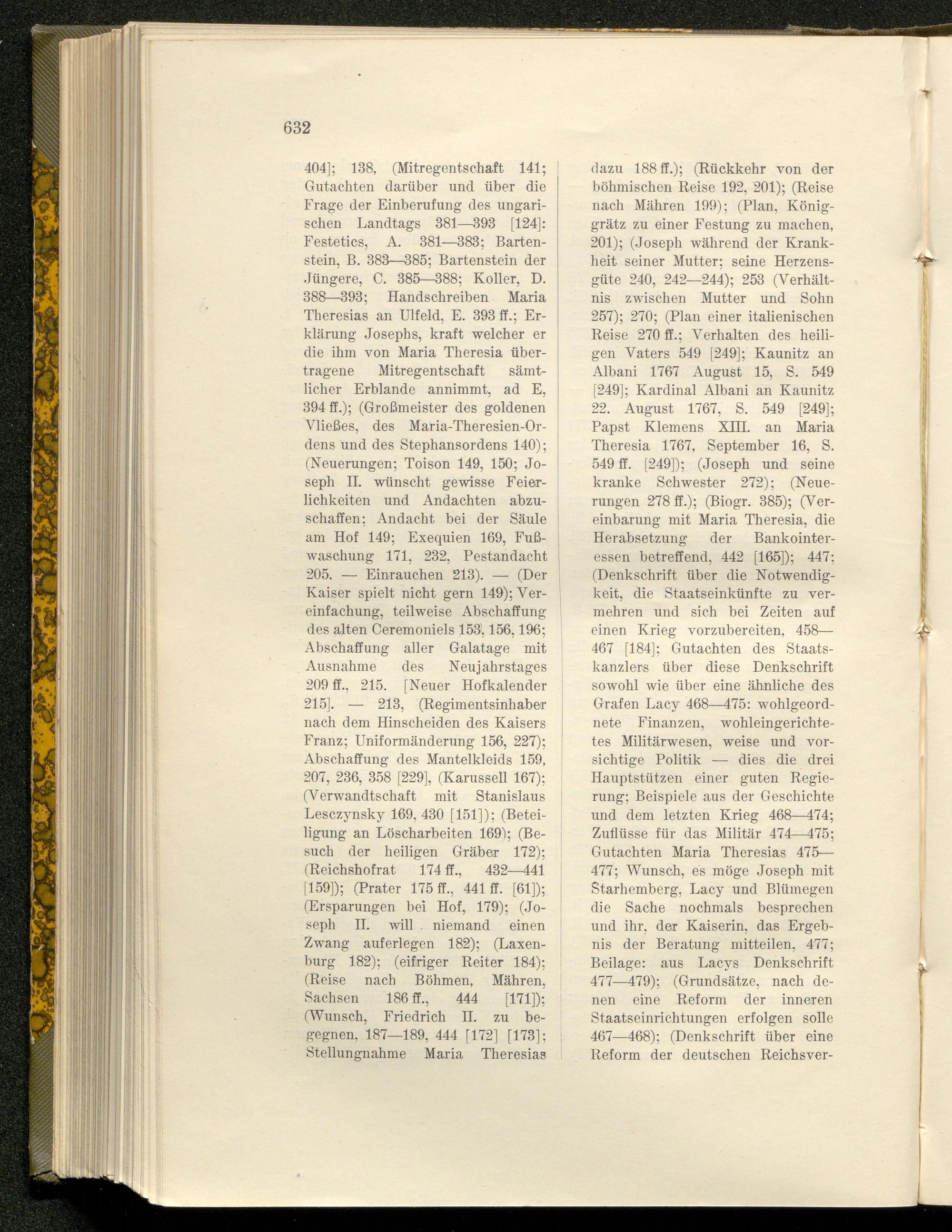 632

404]; 138, (Mitregentschaft 141; Gutachten darüber und über die Frage der Einberufung des ungarischen Landtags 381—393 [124]: Festetics, A. 381—383; Bartenstein, B. 383—385; Bartenstein der Jüngere, C. 385—388; Koller, D. 388—393; Handschreiben Maria Theresias an Ulfeld, E. 393 ff.; Erklärung Josephs, kraft welcher er die ihm von Maria Theresia übertragene Mitregentschaft sämtlicher Erblande annimmt, ad E, 394 ff.); (Großmeister des goldenen Vließes, des Maria-Theresien-Ordens und des Stephansordens 140); (Neuerungen; Toison 149, 150; Joseph II. wünscht gewisse Feierlichkeiten und Andachten abzuschaffen; Andacht bei der Säule am Hof 149; Exequien 169, Fußwaschung 171, 232, Pestandacht 205. — Einrauchen 213). — (Der Kaiser spielt nicht gern 149); Vereinfachung, teilweise Abschaffung des alten Ceremoniels 153, 156, 196; Abschaffung aller Galatage mit Ausnahme des Neujahrstages 209 ff., 215. [Neuer Hofkalender 215]. — 213, (Regimentsinhaber nach dem Hinscheiden des Kaisers Franz; Uniformänderung 156, 227); Abschaffung des Mantelkleids 159, 207, 236, 358 [229], (Karussell 167); (Verwandtschaft mit Stanislaus Lesczynsky 169, 430 [151]); (Beteiligung an Löscharbeiten 169); (Besuch der heiligen Gräber 172); (Reichshofrat 174 ff., 432—441 [159]); (Prater 175 ff., 441 ff. [61]); (Ersparungen bei Hof, 179); (Joseph II. will niemand einen Zwang auferlegen 182); (Laxenburg 182); (eifriger Reiter 184); (Reise nach Böhmen, Mähren, Sachsen 186 ff., 444 [171]); (Wunsch, Friedrich II. zu begegnen, 187—189, 444 [172] [173]; Stellungnahme Maria Theresias dazu 188 ff.); (Rückkehr von der böhmischen Reise 192, 201); (Reise nach Mähren 199); (Plan, Königgrätz zu einer Festung zu machen, 201); (Joseph während der Krankheit seiner Mutter; seine Herzensgüte 240, 242—244); 253 (Verhältnis zwischen Mutter und Sohn 257); 270; (Plan einer italienischen Reise 270 ff.; Verhalten des heiligen Vaters 549 [249]; Kaunitz an Albani 1767 August 15, S. 549 [249]; Kardinal Albani an Kaunitz 22. August 1767, S. 549 [249]; Papst Klemens XIII. an Maria Theresia 1767, September 16, S. 549 ff. [249]); (Joseph und seine kranke Schwester 272); (Neuerungen 278 ff.); (Biogr. 385); (Vereinbarung mit Maria Theresia, die Herabsetzung der Bankointeressen betreffend, 442 [165]); 447; (Denkschrift über die Notwendigkeit, die Staatseinkünfte zu vermehren und sich bei Zeiten auf einen Krieg vorzubereiten, 458—467 [184]; Gutachten des Staatskanzlers über diese Denkschrift sowohl wie über eine ähnliche des Grafen Lacy 468—475: wohlgeordnete Finanzen, wohleingerichtetes Militärwesen, weise und vorsichtige Politik — dies die drei Hauptstützen einer guten Regierung; Beispiele aus der Geschichte und dem letzten Krieg 468—474; Zuflüsse für das Militär 474—475; Gutachten Maria Theresias 475—477; Wunsch, es möge Joseph mit Starhemberg, Lacy und Blümegen die Sache nochmals besprechen und ihr, der Kaiserin, das Ergebnis der Beratung mitteilen, 477; Beilage: aus Lacys Denkschrift 477—479); (Grundsätze, nach denen eine Reform der inneren Staatseinrichtungen erfolgen solle 467—468); (Denkschrift über eine Reform der deutschen Reichsver-